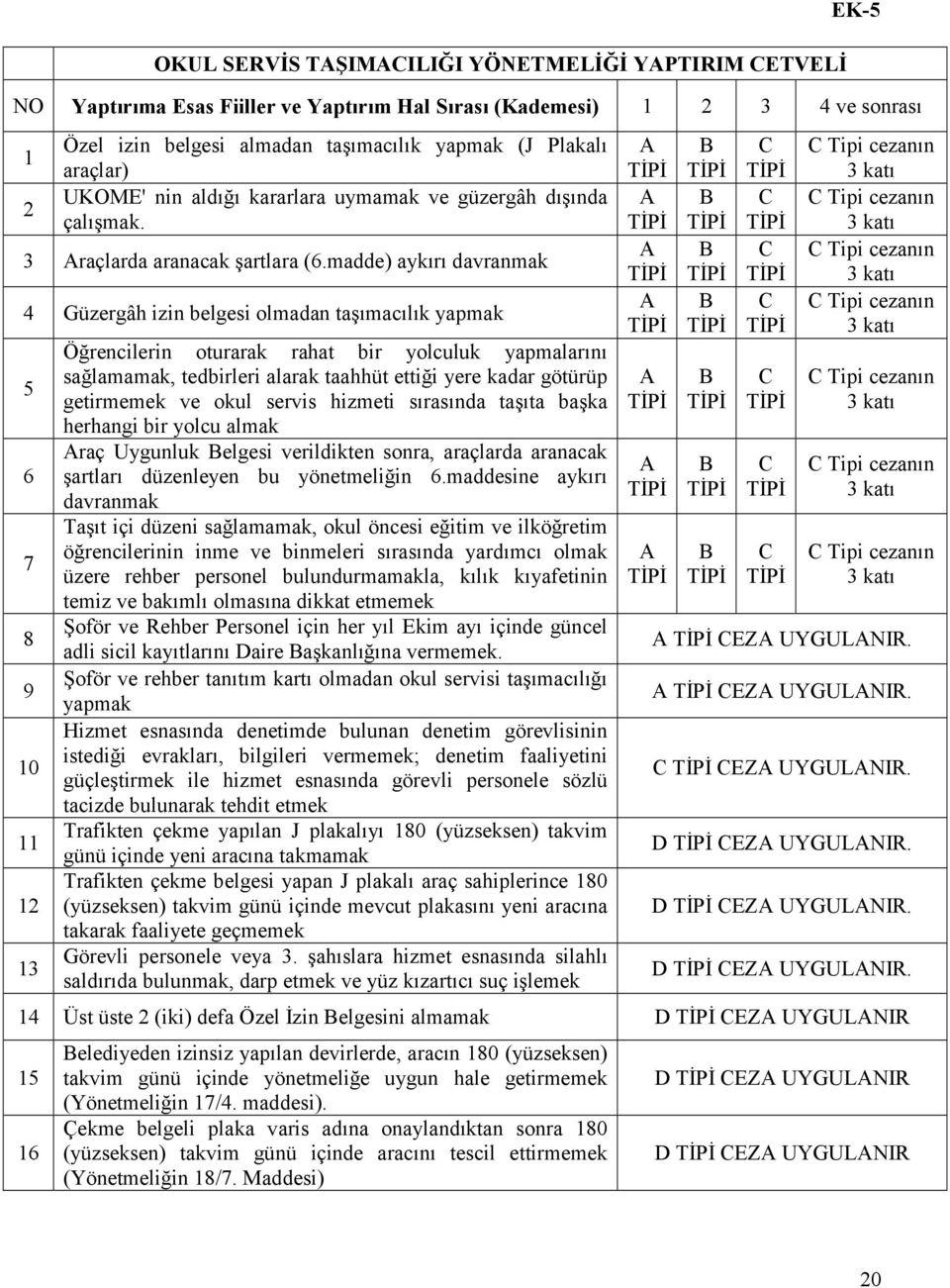 EK-5

OKUL SERVİS TAŞIMACILIĞI YÖNETMELİĞİ YAPTIRIM CETVELİ

| NO | Yaptırıma Esas Fiiller ve Yaptırım Hal Sırası (Kademesi) | 1 | 2 | 3 | 4 ve sonrası |
|---|---|---|---|---|---|
| 1 | Özel izin belgesi almadan taşımacılık yapmak (J Plakalı araçlar) | A TİPİ | B TİPİ | C TİPİ | C Tipi cezanın 3 katı |
| 2 | UKOME' nin aldığı kararlara uymamak ve güzergâh dışında çalışmak. | A TİPİ | B TİPİ | C TİPİ | C Tipi cezanın 3 katı |
| 3 | Araçlarda aranacak şartlara (6.madde) aykırı davranmak | A TİPİ | B TİPİ | C TİPİ | C Tipi cezanın 3 katı |
| 4 | Güzergâh izin belgesi olmadan taşımacılık yapmak | A TİPİ | B TİPİ | C TİPİ | C Tipi cezanın 3 katı |
| 5 | Öğrencilerin oturarak rahat bir yolculuk yapmalarını sağlamamak, tedbirleri alarak taahhüt ettiği yere kadar götürüp getirmemek ve okul servis hizmeti sırasında taşıta başka herhangi bir yolcu almak | A TİPİ | B TİPİ | C TİPİ | C Tipi cezanın 3 katı |
| 6 | Araç Uygunluk Belgesi verildikten sonra, araçlarda aranacak şartları düzenleyen bu yönetmeliğin 6.maddesine aykırı davranmak | A TİPİ | B TİPİ | C TİPİ | C Tipi cezanın 3 katı |
| 7 | Taşıt içi düzeni sağlamamak, okul öncesi eğitim ve ilköğretim öğrencilerinin inme ve binmeleri sırasında yardımcı olmak üzere rehber personel bulundurmamakla, kılık kıyafetinin temiz ve bakımlı olmasına dikkat etmemek | A TİPİ | B TİPİ | C TİPİ | C Tipi cezanın 3 katı |
| 8 | Şoför ve Rehber Personel için her yıl Ekim ayı içinde güncel adli sicil kayıtlarını Daire Başkanlığına vermemek. | A TİPİ CEZA UYGULANIR. | | | |
| 9 | Şoför ve rehber tanıtım kartı olmadan okul servisi taşımacılığı yapmak | A TİPİ CEZA UYGULANIR. | | | |
| 10 | Hizmet esnasında denetimde bulunan denetim görevlisinin istediği evrakları, bilgileri vermemek; denetim faaliyetini güçleştirmek ile hizmet esnasında görevli personele sözlü tacizde bulunarak tehdit etmek | C TİPİ CEZA UYGULANIR. | | | |
| 11 | Trafikten çekme yapılan J plakalıyı 180 (yüzseksen) takvim günü içinde yeni aracına takmamak | D TİPİ CEZA UYGULANIR. | | | |
| 12 | Trafikten çekme belgesi yapan J plakalı araç sahiplerince 180 (yüzseksen) takvim günü içinde mevcut plakasını yeni aracına takarak faaliyete geçmemek | D TİPİ CEZA UYGULANIR. | | | |
| 13 | Görevli personele veya 3. şahıslara hizmet esnasında silahlı saldırıda bulunmak, darp etmek ve yüz kızartıcı suç işlemek | D TİPİ CEZA UYGULANIR. | | | |
| 14 | Üst üste 2 (iki) defa Özel İzin Belgesini almamak | D TİPİ CEZA UYGULANIR | | | |
| 15 | Belediyeden izinsiz yapılan devirlerde, aracın 180 (yüzseksen) takvim günü içinde yönetmeliğe uygun hale getirmemek (Yönetmeliğin 17/4. maddesi). | D TİPİ CEZA UYGULANIR | | | |
| 16 | Çekme belgeli plaka varis adına onaylandıktan sonra 180 (yüzseksen) takvim günü içinde aracını tescil ettirmemek (Yönetmeliğin 18/7. Maddesi) | D TİPİ CEZA UYGULANIR | | | |

20